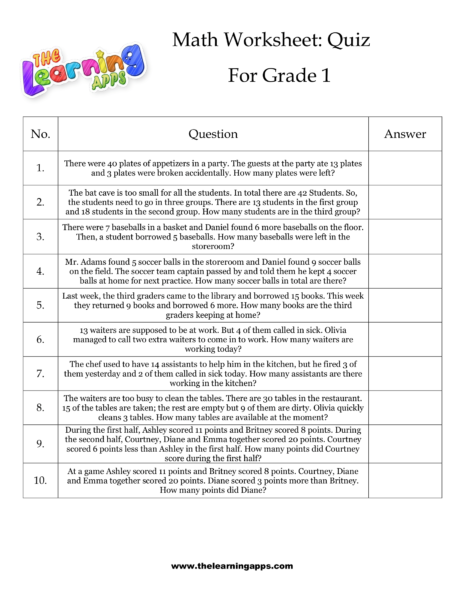 THE Learning APPS

Math Worksheet: Quiz

For Grade 1

| No. | Question | Answer |
|---|---|---|
| 1. | There were 40 plates of appetizers in a party. The guests at the party ate 13 plates and 3 plates were broken accidentally. How many plates were left? | |
| 2. | The bat cave is too small for all the students. In total there are 42 Students. So, the students need to go in three groups. There are 13 students in the first group and 18 students in the second group. How many students are in the third group? | |
| 3. | There were 7 baseballs in a basket and Daniel found 6 more baseballs on the floor. Then, a student borrowed 5 baseballs. How many baseballs were left in the storeroom? | |
| 4. | Mr. Adams found 5 soccer balls in the storeroom and Daniel found 9 soccer balls on the field. The soccer team captain passed by and told them he kept 4 soccer balls at home for next practice. How many soccer balls in total are there? | |
| 5. | Last week, the third graders came to the library and borrowed 15 books. This week they returned 9 books and borrowed 6 more. How many books are the third graders keeping at home? | |
| 6. | 13 waiters are supposed to be at work. But 4 of them called in sick. Olivia managed to call two extra waiters to come in to work. How many waiters are working today? | |
| 7. | The chef used to have 14 assistants to help him in the kitchen, but he fired 3 of them yesterday and 2 of them called in sick today. How many assistants are there working in the kitchen? | |
| 8. | The waiters are too busy to clean the tables. There are 30 tables in the restaurant. 15 of the tables are taken; the rest are empty but 9 of them are dirty. Olivia quickly cleans 3 tables. How many tables are available at the moment? | |
| 9. | During the first half, Ashley scored 11 points and Britney scored 8 points. During the second half, Courtney, Diane and Emma together scored 20 points. Courtney scored 6 points less than Ashley in the first half. How many points did Courtney score during the first half? | |
| 10. | At a game Ashley scored 11 points and Britney scored 8 points. Courtney, Diane and Emma together scored 20 points. Diane scored 3 points more than Britney. How many points did Diane? | |

www.thelearningapps.com